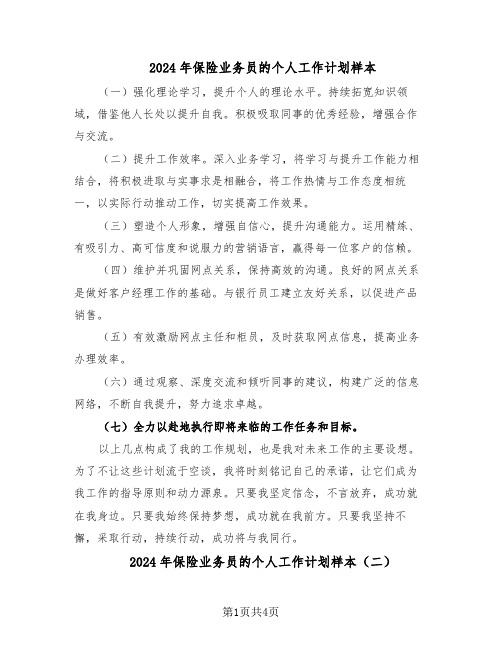 2024年保险业务员的个人工作计划样本

（一）强化理论学习，提升个人的理论水平。持续拓宽知识领域，借鉴他人长处以提升自我。积极吸取同事的优秀经验，增强合作与交流。

（二）提升工作效率。深入业务学习，将学习与提升工作能力相结合，将积极进取与实事求是相融合，将工作热情与工作态度相统一，以实际行动推动工作，切实提高工作效果。

（三）塑造个人形象，增强自信心，提升沟通能力。运用精练、有吸引力、高可信度和说服力的营销语言，赢得每一位客户的信赖。

（四）维护并巩固网点关系，保持高效的沟通。良好的网点关系是做好客户经理工作的基础。与银行员工建立友好关系，以促进产品销售。

（五）有效激励网点主任和柜员，及时获取网点信息，提高业务办理效率。

（六）通过观察、深度交流和倾听同事的建议，构建广泛的信息网络，不断自我提升，努力追求卓越。

（七）全力以赴地执行即将来临的工作任务和目标。

以上几点构成了我的工作规划，也是我对未来工作的主要设想。为了不让这些计划流于空谈，我将时刻铭记自己的承诺，让它们成为我工作的指导原则和动力源泉。只要我坚定信念，不言放弃，成功就在我身边。只要我始终保持梦想，成功就在我前方。只要我坚持不懈，采取行动，持续行动，成功将与我同行。

2024年保险业务员的个人工作计划样本（二）

第1页共4页